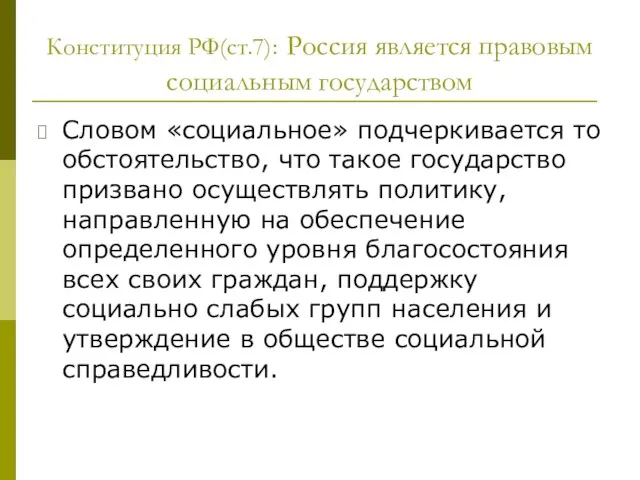 Конституция РФ(ст.7): Россия является правовым социальным государством

Словом «социальное» подчеркивается то обстоятельство, что такое государство призвано осуществлять политику, направленную на обеспечение определенного уровня благосостояния всех своих граждан, поддержку социально слабых групп населения и утверждение в обществе социальной справедливости.